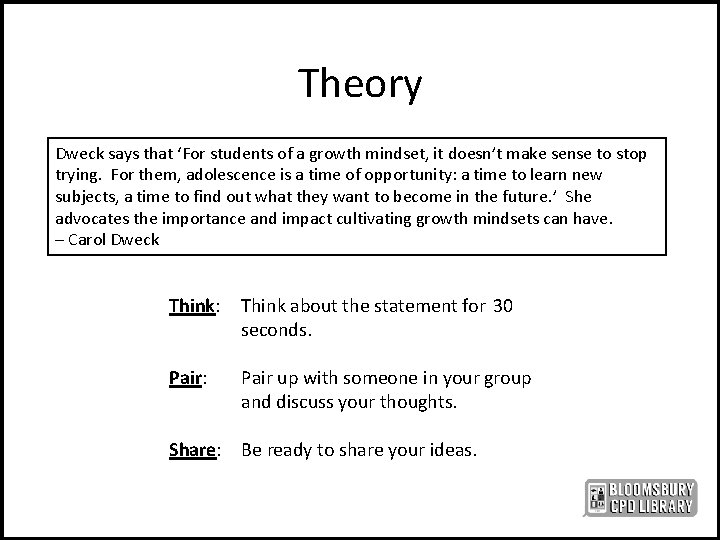 Theory

Dweck says that ‘For students of a growth mindset, it doesn’t make sense to stop trying. For them, adolescence is a time of opportunity: a time to learn new subjects, a time to find out what they want to become in the future.’ She advocates the importance and impact cultivating growth mindsets can have.
– Carol Dweck

Think: Think about the statement for 30 seconds.

Pair: Pair up with someone in your group and discuss your thoughts.

Share: Be ready to share your ideas.

BLOOMSBURY CPD LIBRARY